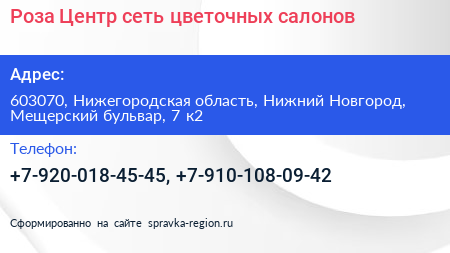 Роза Центр сеть цветочных салонов

Адрес:

603070, Нижегородская область, Нижний Новгород, Мещерский бульвар, 7 к2

Телефон:

+7-920-018-45-45, +7-910-108-09-42

Сформированно на сайте spravka-region.ru